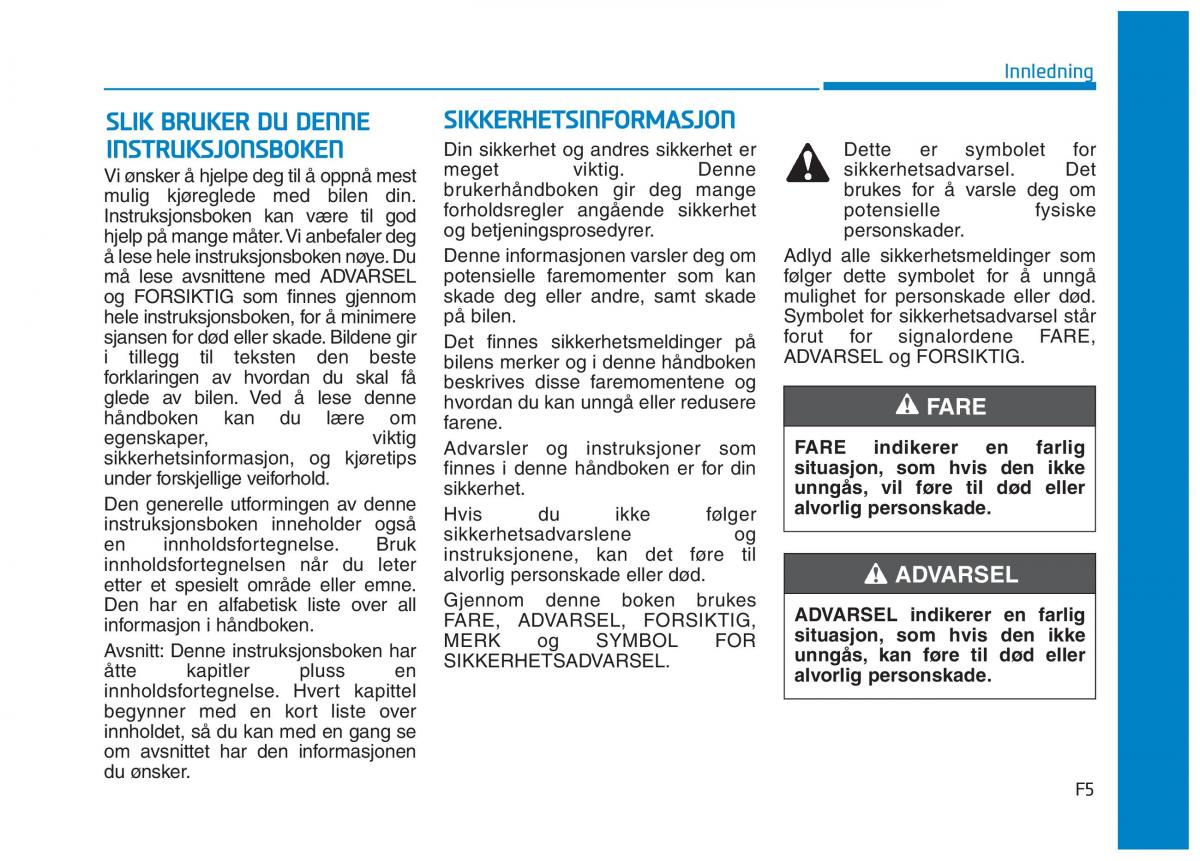 Innledning

SLIK BRUKER DU DENNE INSTRUKSJONSBOKEN

Vi ønsker å hjelpe deg til å oppnå mest mulig kjøreglede med bilen din. Instruksjonsboken kan være til god hjelp på mange måter. Vi anbefaler deg å lese hele instruksjonsboken nøye. Du må lese avsnittene med ADVARSEL og FORSIKTIG som finnes gjennom hele instruksjonsboken, for å minimere sjansen for død eller skade. Bildene gir i tillegg til teksten den beste forklaringen av hvordan du skal få glede av bilen. Ved å lese denne håndboken kan du lære om egenskaper, viktig sikkerhetsinformasjon, og kjøretips under forskjellige veiforhold.

Den generelle utformingen av denne instruksjonsboken inneholder også en innholdsfortegnelse. Bruk innholdsfortegnelsen når du leter etter et spesielt område eller emne. Den har en alfabetisk liste over all informasjon i håndboken.

Avsnitt: Denne instruksjonsboken har åtte kapitler pluss en innholdsfortegnelse. Hvert kapittel begynner med en kort liste over innholdet, så du kan med en gang se om avsnittet har den informasjonen du ønsker.

SIKKERHETSINFORMASJON

Din sikkerhet og andres sikkerhet er meget viktig. Denne brukerhåndboken gir deg mange forholdsregler angående sikkerhet og betjeningsprosedyrer.

Denne informasjonen varsler deg om potensielle faremomenter som kan skade deg eller andre, samt skade på bilen.

Det finnes sikkerhetsmeldinger på bilens merker og i denne håndboken beskrives disse faremomentene og hvordan du kan unngå eller redusere farene.

Advarsler og instruksjoner som finnes i denne håndboken er for din sikkerhet.

Hvis du ikke følger sikkerhetsadvarslene og instruksjonene, kan det føre til alvorlig personskade eller død.

Gjennom denne boken brukes FARE, ADVARSEL, FORSIKTIG, MERK og SYMBOL FOR SIKKERHETSADVARSEL.

Dette er symbolet for sikkerhetsadvarsel. Det brukes for å varsle deg om potensielle fysiske personskader.

Adlyd alle sikkerhetsmeldinger som følger dette symbolet for å unngå mulighet for personskade eller død. Symbolet for sikkerhetsadvarsel står forut for signalordene FARE, ADVARSEL og FORSIKTIG.

FARE

FARE indikerer en farlig situasjon, som hvis den ikke unngås, vil føre til død eller alvorlig personskade.

ADVARSEL

ADVARSEL indikerer en farlig situasjon, som hvis den ikke unngås, kan føre til død eller alvorlig personskade.

F5